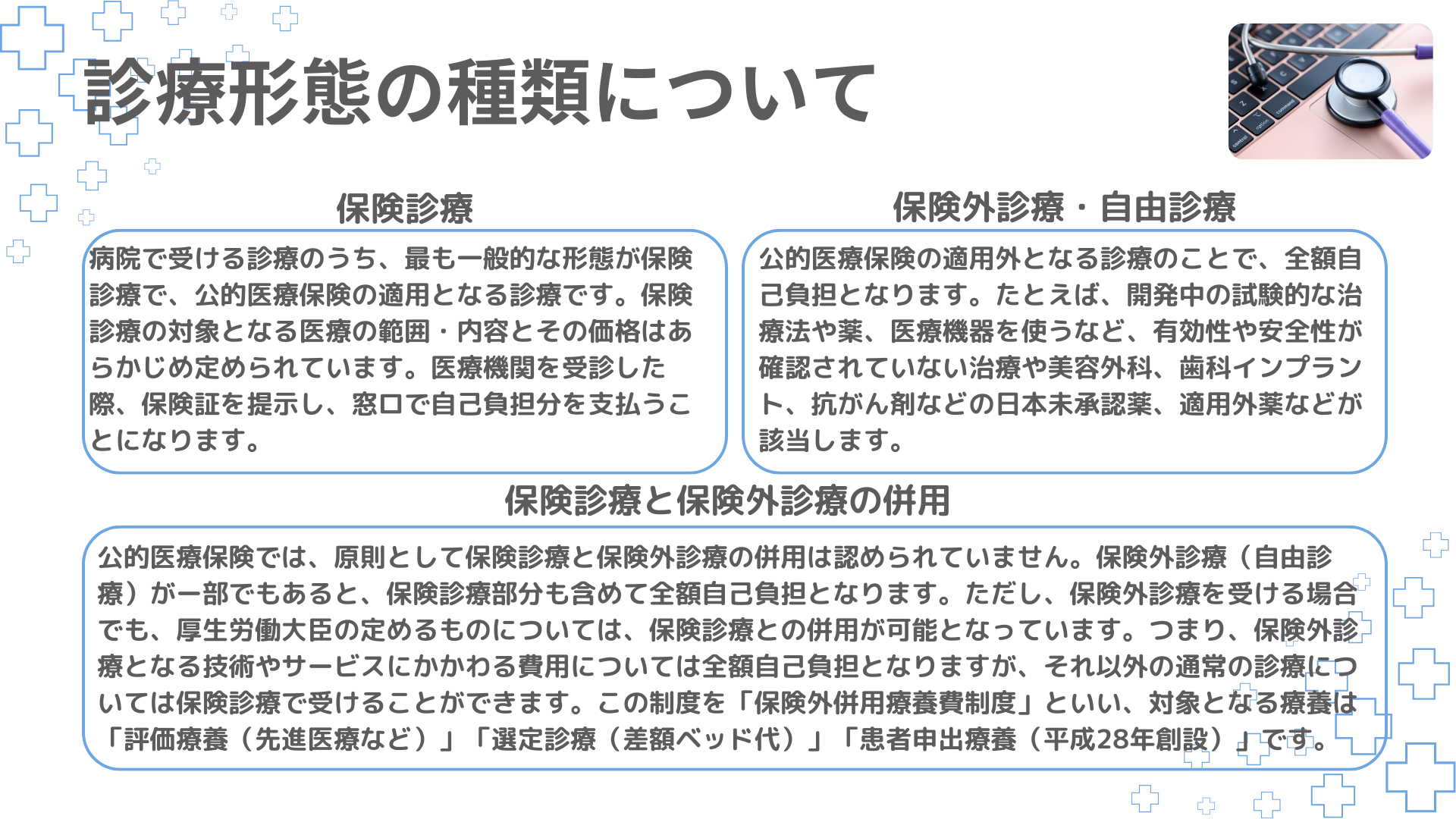 診療形態の種類について

保険診療

病院で受ける診療のうち、最も一般的な形態が保険診療で、公的医療保険の適用となる診療です。保険診療の対象となる医療の範囲・内容とその価格はあらかじめ定められています。医療機関を受診した際、保険証を提示し、窓口で自己負担分を支払うことになります。

保険外診療・自由診療

公的医療保険の適用外となる診療のことで、全額自己負担となります。たとえば、開発中の試験的な治療法や薬、医療機器を使うなど、有効性や安全性が確認されていない治療や美容外科、歯科インプラント、抗がん剤などの日本未承認薬、適用外薬などが該当します。

保険診療と保険外診療の併用

公的医療保険では、原則として保険診療と保険外診療の併用は認められていません。保険外診療（自由診療）が一部でもあると、保険診療部分も含めて全額自己負担となります。ただし、保険外診療を受ける場合でも、厚生労働大臣の定めるものについては、保険診療との併用が可能となっています。つまり、保険外診療となる技術やサービスにかかわる費用については全額自己負担となりますが、それ以外の通常の診療については保険診療で受けることができます。この制度を「保険外併用療養費制度」といい、対象となる療養は「評価療養（先進医療など）」「選定診療（差額ベッド代）」「患者申出療養（平成28年創設）」です。